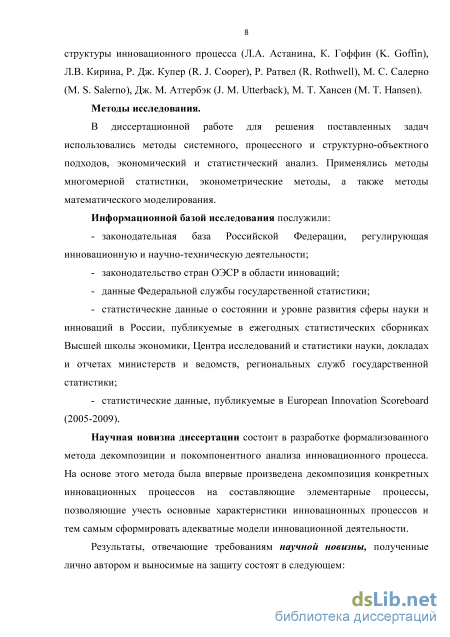 8

структуры инновационного процесса (Л.А. Астанина, К. Гоффин (K. Goffin), Л.В. Кирина, Р. Дж. Купер (R. J. Cooper), Р. Ратвел (R. Rothwell), М. С. Салерно (M. S. Salerno), Дж. М. Аттербэк (J. M. Utterback), М. Т. Хансен (M. T. Hansen).

Методы исследования.

В диссертационной работе для решения поставленных задач использовались методы системного, процессного и структурно-объектного подходов, экономический и статистический анализ. Применялись методы многомерной статистики, эконометрические методы, а также методы математического моделирования.

Информационной базой исследования послужили:

- законодательная база Российской Федерации, регулирующая инновационную и научно-техническую деятельности;

- законодательство стран ОЭСР в области инноваций;

- данные Федеральной службы государственной статистики;

- статистические данные о состоянии и уровне развития сферы науки и инноваций в России, публикуемые в ежегодных статистических сборниках Высшей школы экономики, Центра исследований и статистики науки, докладах и отчетах министерств и ведомств, региональных служб государственной статистики;

- статистические данные, публикуемые в European Innovation Scoreboard (2005-2009).

Научная новизна диссертации состоит в разработке формализованного метода декомпозиции и покомпонентного анализа инновационного процесса. На основе этого метода была впервые произведена декомпозиция конкретных инновационных процессов на составляющие элементарные процессы, позволяющие учесть основные характеристики инновационных процессов и тем самым сформировать адекватные модели инновационной деятельности.

Результаты, отвечающие требованиям научной новизны, полученные лично автором и выносимые на защиту состоят в следующем:

dsLib.net
библиотека диссертаций